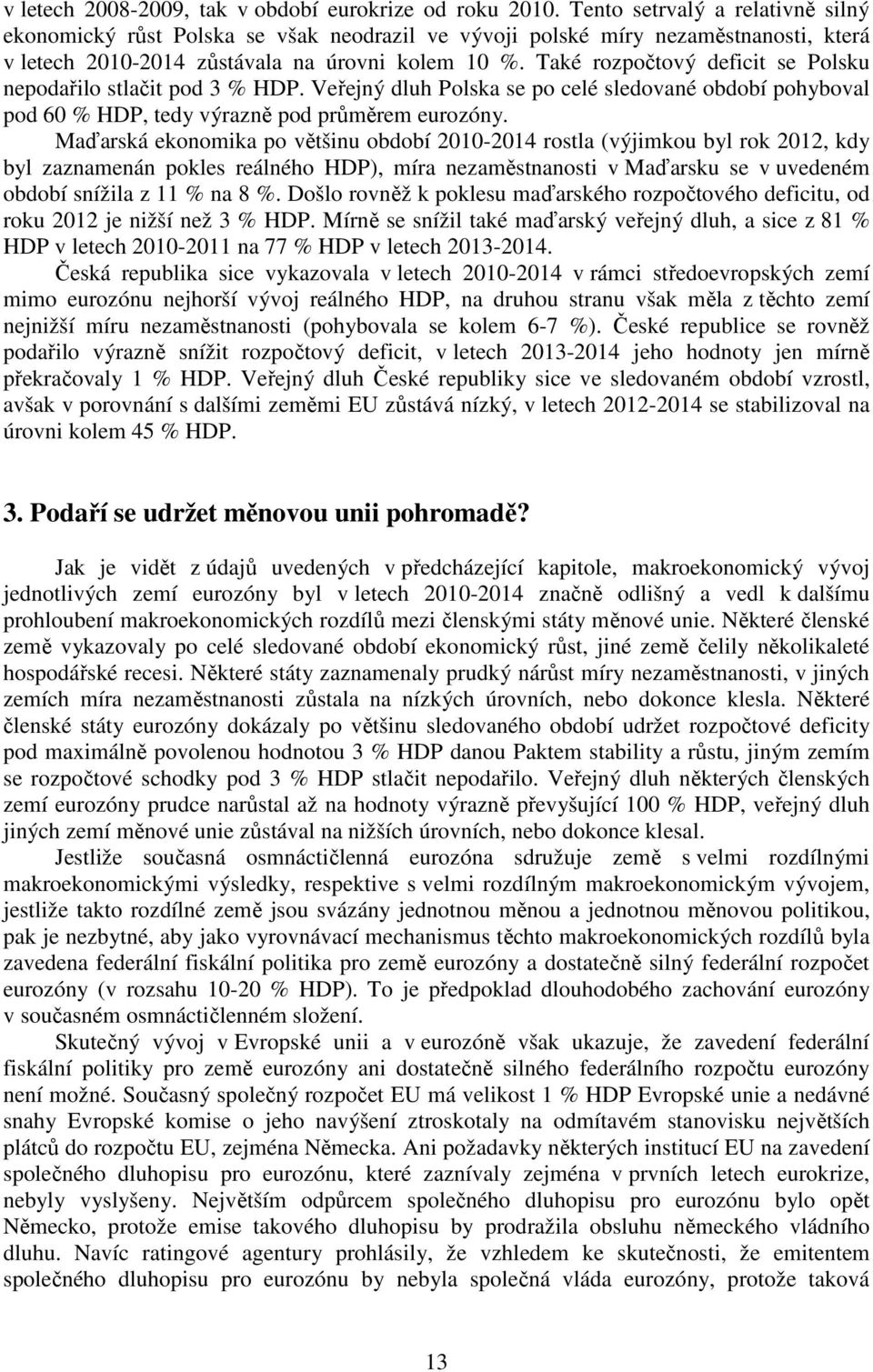 v letech 2008-2009, tak v období eurokrize od roku 2010. Tento setrvalý a relativně silný ekonomický růst Polska se však neodrazil ve vývoji polské míry nezaměstnanosti, která v letech 2010-2014 zůstávala na úrovni kolem 10 %. Také rozpočtový deficit se Polsku nepodařilo stlačit pod 3 % HDP. Veřejný dluh Polska se po celé sledované období pohyboval pod 60 % HDP, tedy výrazně pod průměrem eurozóny.

Maďarská ekonomika po většinu období 2010-2014 rostla (výjimkou byl rok 2012, kdy byl zaznamenán pokles reálného HDP), míra nezaměstnanosti v Maďarsku se v uvedeném období snížila z 11 % na 8 %. Došlo rovněž k poklesu maďarského rozpočtového deficitu, od roku 2012 je nižší než 3 % HDP. Mírně se snížil také maďarský veřejný dluh, a sice z 81 % HDP v letech 2010-2011 na 77 % HDP v letech 2013-2014.

Česká republika sice vykazovala v letech 2010-2014 v rámci středoevropských zemí mimo eurozónu nejhorší vývoj reálného HDP, na druhou stranu však měla z těchto zemí nejnižší míru nezaměstnanosti (pohybovala se kolem 6-7 %). České republice se rovněž podařilo výrazně snížit rozpočtový deficit, v letech 2013-2014 jeho hodnoty jen mírně překračovaly 1 % HDP. Veřejný dluh České republiky sice ve sledovaném období vzrostl, avšak v porovnání s dalšími zeměmi EU zůstává nízký, v letech 2012-2014 se stabilizoval na úrovni kolem 45 % HDP.

3. Podaří se udržet měnovou unii pohromadě?

Jak je vidět z údajů uvedených v předcházející kapitole, makroekonomický vývoj jednotlivých zemí eurozóny byl v letech 2010-2014 značně odlišný a vedl k dalšímu prohloubení makroekonomických rozdílů mezi členskými státy měnové unie. Některé členské země vykazovaly po celé sledované období ekonomický růst, jiné země čelily několikaleté hospodářské recesi. Některé státy zaznamenaly prudký nárůst míry nezaměstnanosti, v jiných zemích míra nezaměstnanosti zůstala na nízkých úrovních, nebo dokonce klesla. Některé členské státy eurozóny dokázaly po většinu sledovaného období udržet rozpočtové deficity pod maximálně povolenou hodnotou 3 % HDP danou Paktem stability a růstu, jiným zemím se rozpočtové schodky pod 3 % HDP stlačit nepodařilo. Veřejný dluh některých členských zemí eurozóny prudce narůstal až na hodnoty výrazně převyšující 100 % HDP, veřejný dluh jiných zemí měnové unie zůstával na nižších úrovních, nebo dokonce klesal.

Jestliže současná osmnáctičlenná eurozóna sdružuje země s velmi rozdílnými makroekonomickými výsledky, respektive s velmi rozdílným makroekonomickým vývojem, jestliže takto rozdílné země jsou svázány jednotnou měnou a jednotnou měnovou politikou, pak je nezbytné, aby jako vyrovnávací mechanismus těchto makroekonomických rozdílů byla zavedena federální fiskální politika pro země eurozóny a dostatečně silný federální rozpočet eurozóny (v rozsahu 10-20 % HDP). To je předpoklad dlouhodobého zachování eurozóny v současném osmnáctičlenném složení.

Skutečný vývoj v Evropské unii a v eurozóně však ukazuje, že zavedení federální fiskální politiky pro země eurozóny ani dostatečně silného federálního rozpočtu eurozóny není možné. Současný společný rozpočet EU má velikost 1 % HDP Evropské unie a nedávné snahy Evropské komise o jeho navýšení ztroskotaly na odmítavém stanovisku největších plátců do rozpočtu EU, zejména Německa. Ani požadavky některých institucí EU na zavedení společného dluhopisu pro eurozónu, které zaznívaly zejména v prvních letech eurokrize, nebyly vyslyšeny. Největším odpůrcem společného dluhopisu pro eurozónu bylo opět Německo, protože emise takového dluhopisu by prodražila obsluhu německého vládního dluhu. Navíc ratingové agentury prohlásily, že vzhledem ke skutečnosti, že emitentem společného dluhopisu pro eurozónu by nebyla společná vláda eurozóny, protože taková

13